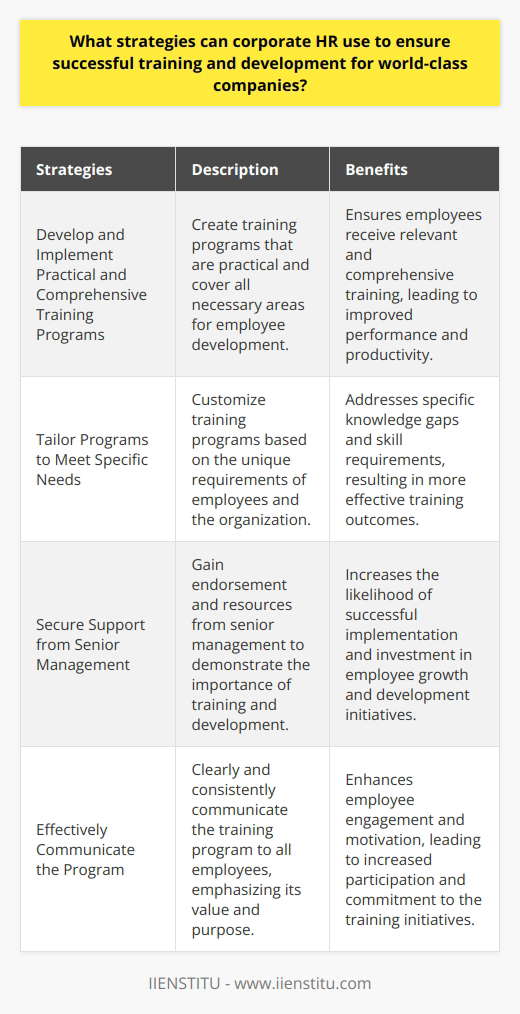 What strategies can corporate HR use to ensure successful training and development for world-class companies?

| Strategies | Description | Benefits |
|---|---|---|
| Develop and Implement Practical and Comprehensive Training Programs | Create training programs that are practical and cover all necessary areas for employee development. | Ensures employees receive relevant and comprehensive training, leading to improved performance and productivity. |
| Tailor Programs to Meet Specific Needs | Customize training programs based on the unique requirements of employees and the organization. | Addresses specific knowledge gaps and skill requirements, resulting in more effective training outcomes. |
| Secure Support from Senior Management | Gain endorsement and resources from senior management to demonstrate the importance of training and development. | Increases the likelihood of successful implementation and investment in employee growth and development initiatives. |
| Effectively Communicate the Program | Clearly and consistently communicate the training program to all employees, emphasizing its value and purpose. | Enhances employee engagement and motivation, leading to increased participation and commitment to the training initiatives. |

IIENSTITU - www.iienstitu.com